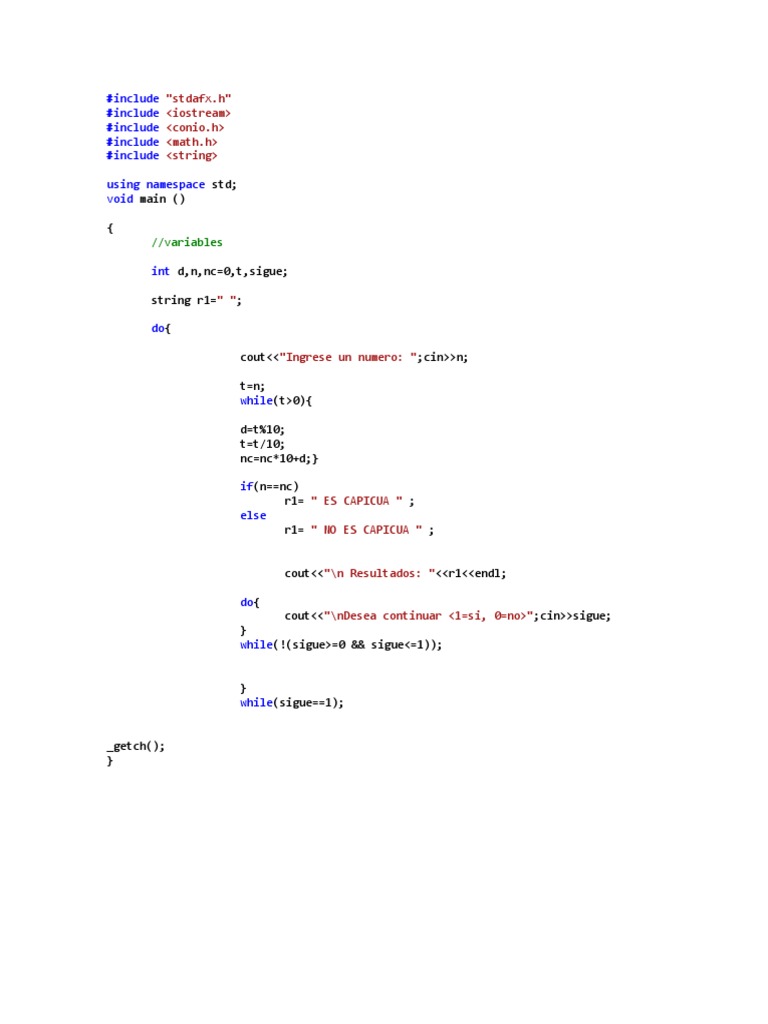 #include "stdafx.h"
#include <iostream>
#include <conio.h>
#include <math.h>
#include <string>

using namespace std;
void main ()

{
//variables

int d,n,nc=0,t,sigue;

string r1=" ";

do{

cout<<"Ingrese un numero: ";cin>>n;

t=n;
while(t>0){

d=t%10;
t=t/10;
nc=nc*10+d;}

if(n==nc)
r1= " ES CAPICUA " ;
else
r1= " NO ES CAPICUA " ;

cout<<"\n Resultados: "<<r1<<endl;

do{
cout<<"\nDesea continuar <1=si, 0=no>";cin>>sigue;
}
while(!(sigue>=0 && sigue<=1));

}
while(sigue==1);

_getch();
}